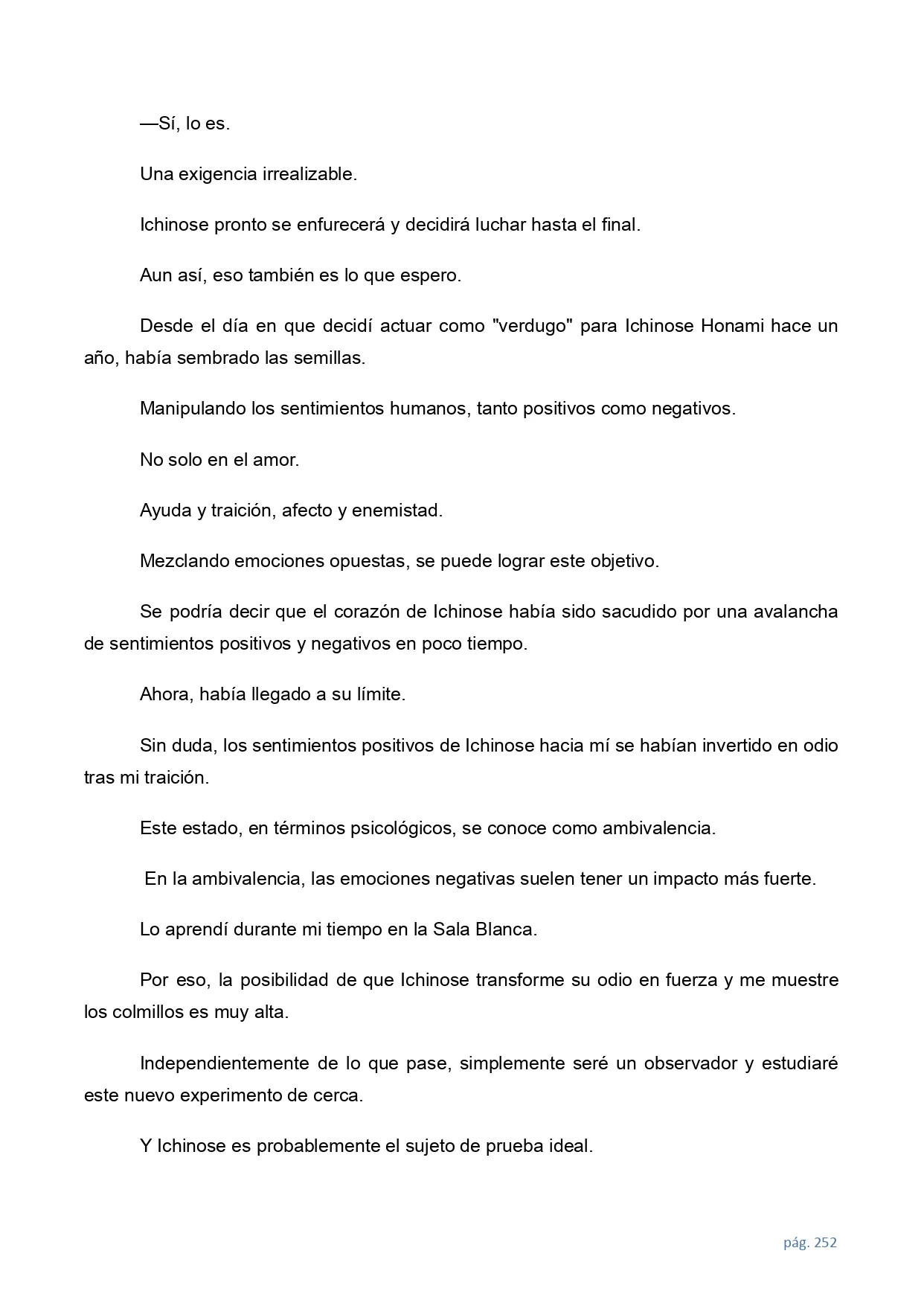 —Sí, lo es.

Una exigencia irrealizable.

Ichinose pronto se enfurecerá y decidirá luchar hasta el final.

Aun así, eso también es lo que espero.

Desde el día en que decidí actuar como "verdugo" para Ichinose Honami hace un año, había sembrado las semillas.

Manipulando los sentimientos humanos, tanto positivos como negativos.

No solo en el amor.

Ayuda y traición, afecto y enemistad.

Mezclando emociones opuestas, se puede lograr este objetivo.

Se podría decir que el corazón de Ichinose había sido sacudido por una avalancha de sentimientos positivos y negativos en poco tiempo.

Ahora, había llegado a su límite.

Sin duda, los sentimientos positivos de Ichinose hacia mí se habían invertido en odio tras mi traición.

Este estado, en términos psicológicos, se conoce como ambivalencia.

En la ambivalencia, las emociones negativas suelen tener un impacto más fuerte.

Lo aprendí durante mi tiempo en la Sala Blanca.

Por eso, la posibilidad de que Ichinose transforme su odio en fuerza y me muestre los colmillos es muy alta.

Independientemente de lo que pase, simplemente seré un observador y estudiaré este nuevo experimento de cerca.

Y Ichinose es probablemente el sujeto de prueba ideal.

pág. 252